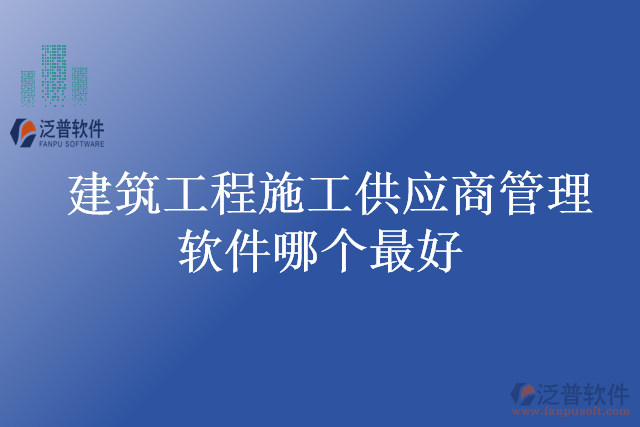 泛普软件
FANPU SOFTWARE

建筑工程施工供应商管理软件哪个最好

泛普软件
www.fanpusoft.com